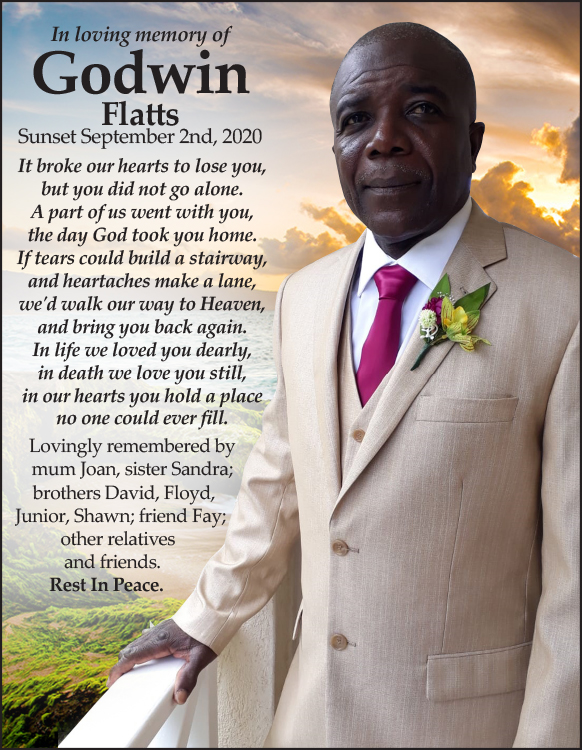 In loving memory of
Godwin
Flatts
Sunset September 2nd, 2020

It broke our hearts to lose you,
but you did not go alone.
A part of us went with you,
the day God took you home.
If tears could build a stairway,
and heartaches make a lane,
we'd walk our way to Heaven,
and bring you back again.
In life we loved you dearly,
in death we love you still,
in our hearts you hold a place
no one could ever fill.

Lovingly remembered by mum Joan, sister Sandra; brothers David, Floyd, Junior, Shawn; friend Fay; other relatives and friends.
Rest In Peace.